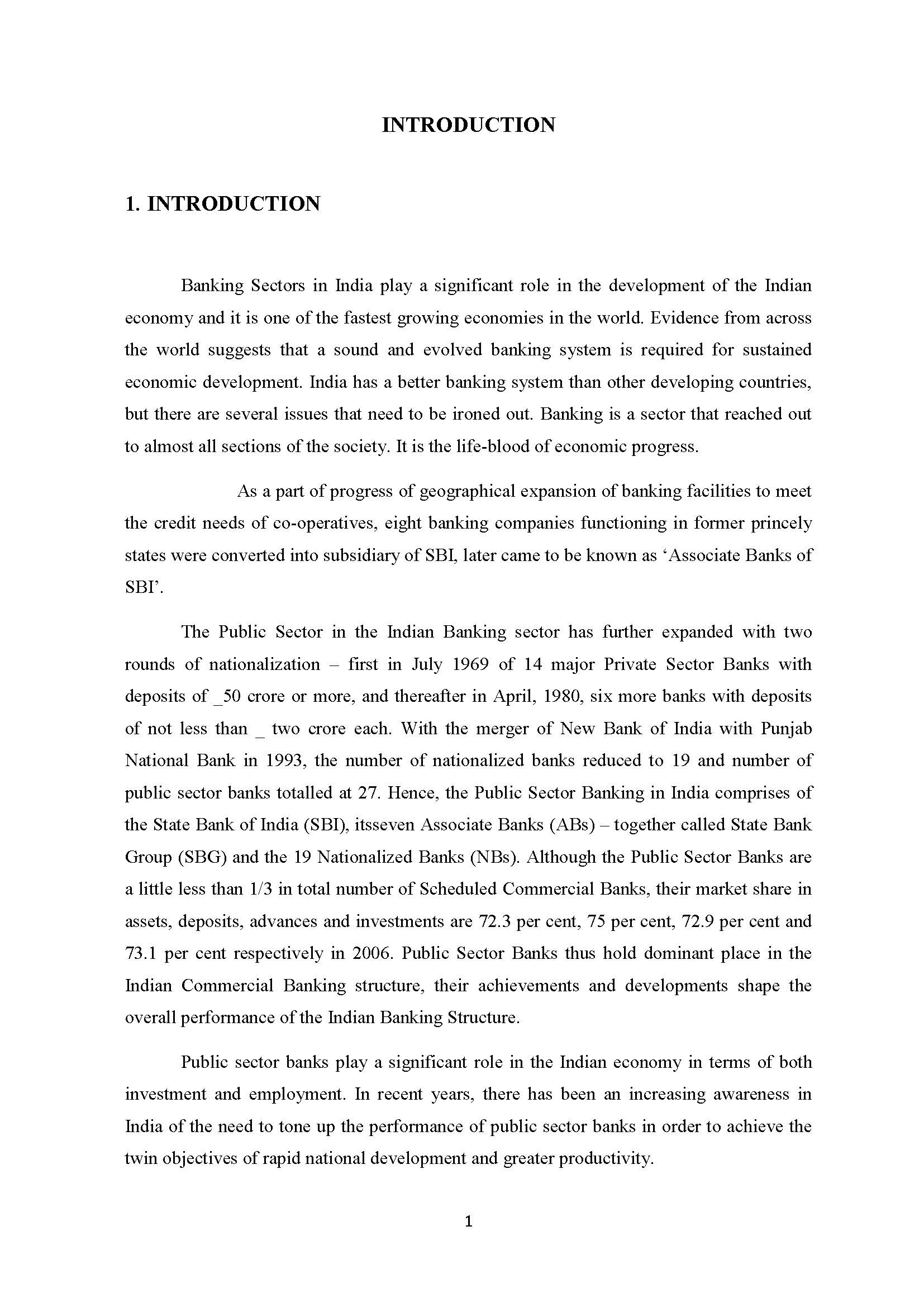 INTRODUCTION

1. INTRODUCTION

Banking Sectors in India play a significant role in the development of the Indian economy and it is one of the fastest growing economies in the world. Evidence from across the world suggests that a sound and evolved banking system is required for sustained economic development. India has a better banking system than other developing countries, but there are several issues that need to be ironed out. Banking is a sector that reached out to almost all sections of the society. It is the life-blood of economic progress.

As a part of progress of geographical expansion of banking facilities to meet the credit needs of co-operatives, eight banking companies functioning in former princely states were converted into subsidiary of SBI, later came to be known as ‘Associate Banks of SBI’.

The Public Sector in the Indian Banking sector has further expanded with two rounds of nationalization – first in July 1969 of 14 major Private Sector Banks with deposits of _50 crore or more, and thereafter in April, 1980, six more banks with deposits of not less than _ two crore each. With the merger of New Bank of India with Punjab National Bank in 1993, the number of nationalized banks reduced to 19 and number of public sector banks totalled at 27. Hence, the Public Sector Banking in India comprises of the State Bank of India (SBI), itsseven Associate Banks (ABs) – together called State Bank Group (SBG) and the 19 Nationalized Banks (NBs). Although the Public Sector Banks are a little less than 1/3 in total number of Scheduled Commercial Banks, their market share in assets, deposits, advances and investments are 72.3 per cent, 75 per cent, 72.9 per cent and 73.1 per cent respectively in 2006. Public Sector Banks thus hold dominant place in the Indian Commercial Banking structure, their achievements and developments shape the overall performance of the Indian Banking Structure.

Public sector banks play a significant role in the Indian economy in terms of both investment and employment. In recent years, there has been an increasing awareness in India of the need to tone up the performance of public sector banks in order to achieve the twin objectives of rapid national development and greater productivity.

1